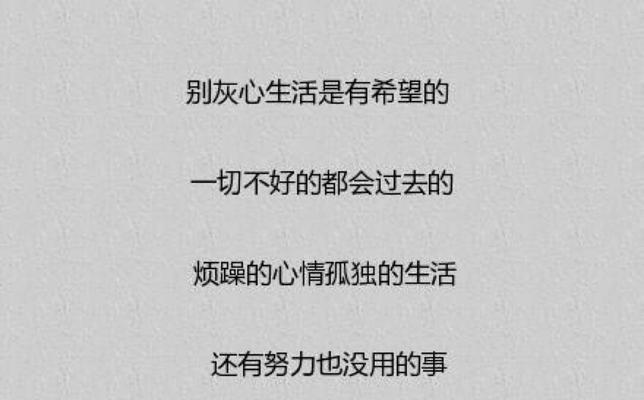 别灰心生活是有希望的

一切不好的都会过去的

烦躁的心情孤独的生活

还有努力也没用的事